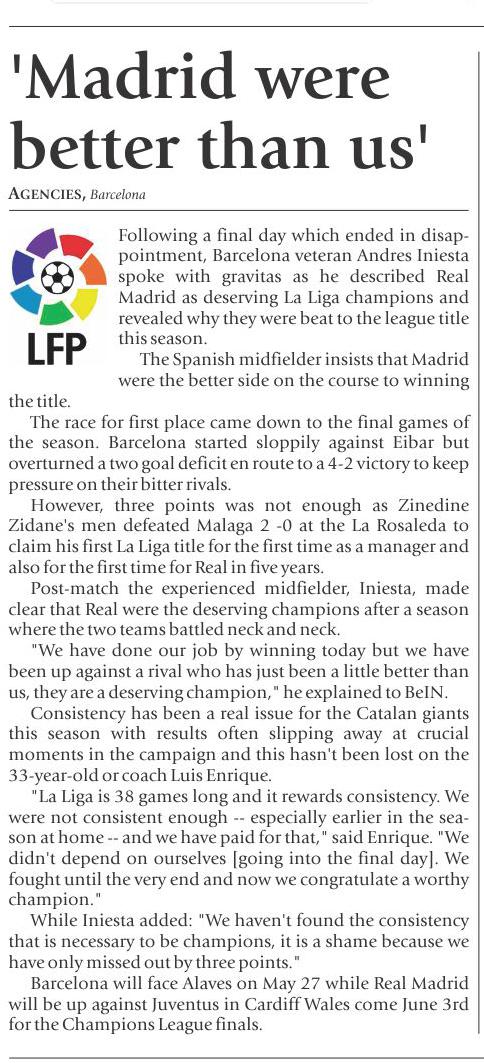 'Madrid were better than us'

AGENCIES, Barcelona

LFP

Following a final day which ended in disappointment, Barcelona veteran Andres Iniesta spoke with gravitas as he described Real Madrid as deserving La Liga champions and revealed why they were beat to the league title this season.

The Spanish midfielder insists that Madrid were the better side on the course to winning the title.

The race for first place came down to the final games of the season. Barcelona started sloppily against Eibar but overturned a two goal deficit en route to a 4-2 victory to keep pressure on their bitter rivals.

However, three points was not enough as Zinedine Zidane's men defeated Malaga 2 -0 at the La Rosaleda to claim his first La Liga title for the first time as a manager and also for the first time for Real in five years.

Post-match the experienced midfielder, Iniesta, made clear that Real were the deserving champions after a season where the two teams battled neck and neck.

"We have done our job by winning today but we have been up against a rival who has just been a little better than us, they are a deserving champion," he explained to BeIN.

Consistency has been a real issue for the Catalan giants this season with results often slipping away at crucial moments in the campaign and this hasn't been lost on the 33-year-old or coach Luis Enrique.

"La Liga is 38 games long and it rewards consistency. We were not consistent enough -- especially earlier in the season at home -- and we have paid for that," said Enrique. "We didn't depend on ourselves [going into the final day]. We fought until the very end and now we congratulate a worthy champion."

While Iniesta added: "We haven't found the consistency that is necessary to be champions, it is a shame because we have only missed out by three points."

Barcelona will face Alaves on May 27 while Real Madrid will be up against Juventus in Cardiff Wales come June 3rd for the Champions League finals.